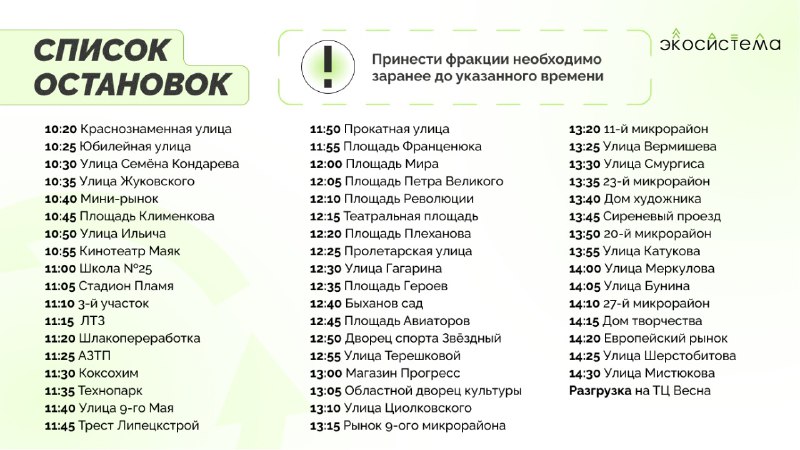 СПИСОК ОСТАНОВОК

!

Принести фракции необходимо заранее до указанного времени

экосистема

10:20 Краснознаменная улица
10:25 Юбилейная улица
10:30 Улица Семёна Кондарева
10:35 Улица Жуковского
10:40 Мини-рынок
10:45 Площадь Клименкова
10:50 Улица Ильича
10:55 Кинотеатр Маяк
11:00 Школа №25
11:05 Стадион Пламя
11:10 3-й участок
11:15 ЛТЗ
11:20 Шлакопереработка
11:25 АЗТП
11:30 Коксохим
11:35 Технопарк
11:40 Улица 9-го Мая
11:45 Трест Липецкстрой

11:50 Прокатная улица
11:55 Площадь Франценюка
12:00 Площадь Мира
12:05 Площадь Петра Великого
12:10 Площадь Революции
12:15 Театральная площадь
12:20 Площадь Плеханова
12:25 Пролетарская улица
12:30 Улица Гагарина
12:35 Площадь Героев
12:40 Быханов сад
12:45 Площадь Авиаторов
12:50 Дворец спорта Звёздный
12:55 Улица Терешковой
13:00 Магазин Прогресс
13:05 Областной дворец культуры
13:10 Улица Циолковского
13:15 Рынок 9-ого микрорайона

13:20 11-й микрорайон
13:25 Улица Вермишева
13:30 Улица Смургиса
13:35 23-й микрорайон
13:40 Дом художника
13:45 Сиреневый проезд
13:50 20-й микрорайон
13:55 Улица Катукова
14:00 Улица Меркулова
14:05 Улица Бунина
14:10 27-й микрорайон
14:15 Дом творчества
14:20 Европейский рынок
14:25 Улица Шерстобитова
14:30 Улица Мистюкова
Разгрузка на ТЦ Весна